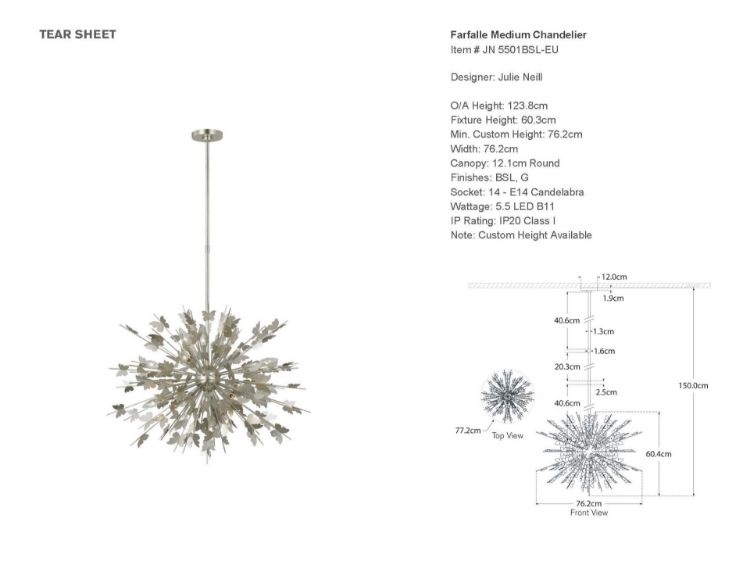 TEAR SHEET

Farfalle Medium Chandelier
Item # JN 5501BSL-EU

Designer: Julie Neill

O/A Height: 123.8cm
Fixture Height: 60.3cm
Min. Custom Height: 76.2cm
Width: 76.2cm
Canopy: 12.1cm Round
Finishes: BSL, G
Socket: 14 - E14 Candelabra
Wattage: 5.5 LED B11
IP Rating: IP20 Class I
Note: Custom Height Available

12.0cm
1.9cm
40.6cm
1.3cm
1.6cm
20.3cm
2.5cm
40.6cm
150.0cm
77.2cm
Top View
60.4cm
76.2cm
Front View